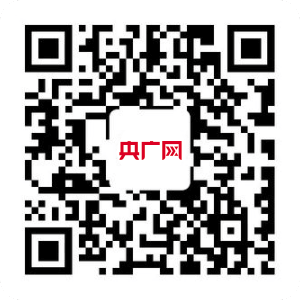 央广网